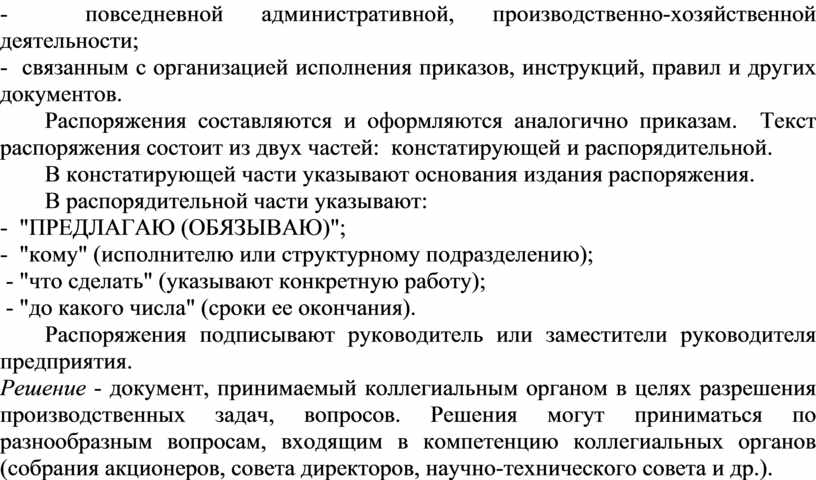 - повседневной административной, производственно-хозяйственной деятельности;
- связанным с организацией исполнения приказов, инструкций, правил и других документов.

Распоряжения составляются и оформляются аналогично приказам. Текст распоряжения состоит из двух частей: констатирующей и распорядительной.

В констатирующей части указывают основания издания распоряжения.

В распорядительной части указывают:
- "ПРЕДЛАГАЮ (ОБЯЗЫВАЮ)";
- "кому" (исполнителю или структурному подразделению);
- "что сделать" (указывают конкретную работу);
- "до какого числа" (сроки ее окончания).

Распоряжения подписывают руководитель или заместители руководителя предприятия.

Решение - документ, принимаемый коллегиальным органом в целях разрешения производственных задач, вопросов. Решения могут приниматься по разнообразным вопросам, входящим в компетенцию коллегиальных органов (собрания акционеров, совета директоров, научно-технического совета и др.).